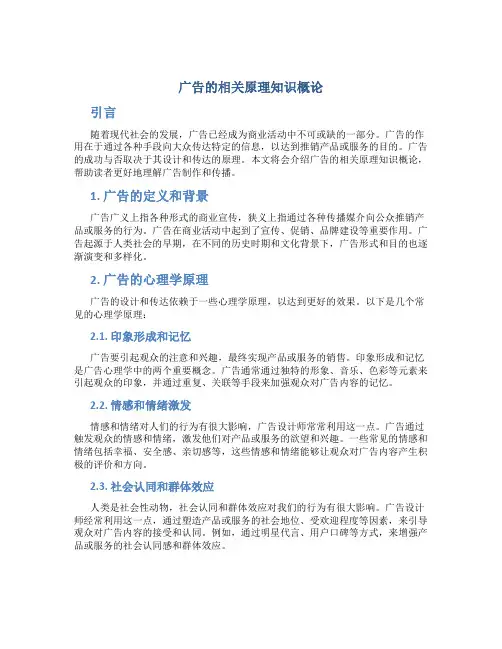 广告的相关原理知识概论

引言

随着现代社会的发展，广告已经成为商业活动中不可或缺的一部分。广告的作用在于通过各种手段向大众传达特定的信息，以达到推销产品或服务的目的。广告的成功与否取决于其设计和传达的原理。本文将会介绍广告的相关原理知识概论，帮助读者更好地理解广告制作和传播。

1. 广告的定义和背景

广告广义上指各种形式的商业宣传，狭义上指通过各种传播媒介向公众推销产品或服务的行为。广告在商业活动中起到了宣传、促销、品牌建设等重要作用。广告起源于人类社会的早期，在不同的历史时期和文化背景下，广告形式和目的也逐渐演变和多样化。

2. 广告的心理学原理

广告的设计和传达依赖于一些心理学原理，以达到更好的效果。以下是几个常见的心理学原理：

2.1. 印象形成和记忆

广告要引起观众的注意和兴趣，最终实现产品或服务的销售。印象形成和记忆是广告心理学中的两个重要概念。广告通常通过独特的形象、音乐、色彩等元素来引起观众的印象，并通过重复、关联等手段来加强观众对广告内容的记忆。

2.2. 情感和情绪激发

情感和情绪对人们的行为有很大影响，广告设计师常常利用这一点。广告通过触发观众的情感和情绪，激发他们对产品或服务的欲望和兴趣。一些常见的情感和情绪包括幸福、安全感、亲切感等，这些情感和情绪能够让观众对广告内容产生积极的评价和方向。

2.3. 社会认同和群体效应

人类是社会性动物，社会认同和群体效应对我们的行为有很大影响。广告设计师经常利用这一点，通过塑造产品或服务的社会地位、受欢迎程度等因素，来引导观众对广告内容的接受和认同。例如，通过明星代言、用户口碑等方式，来增强产品或服务的社会认同感和群体效应。